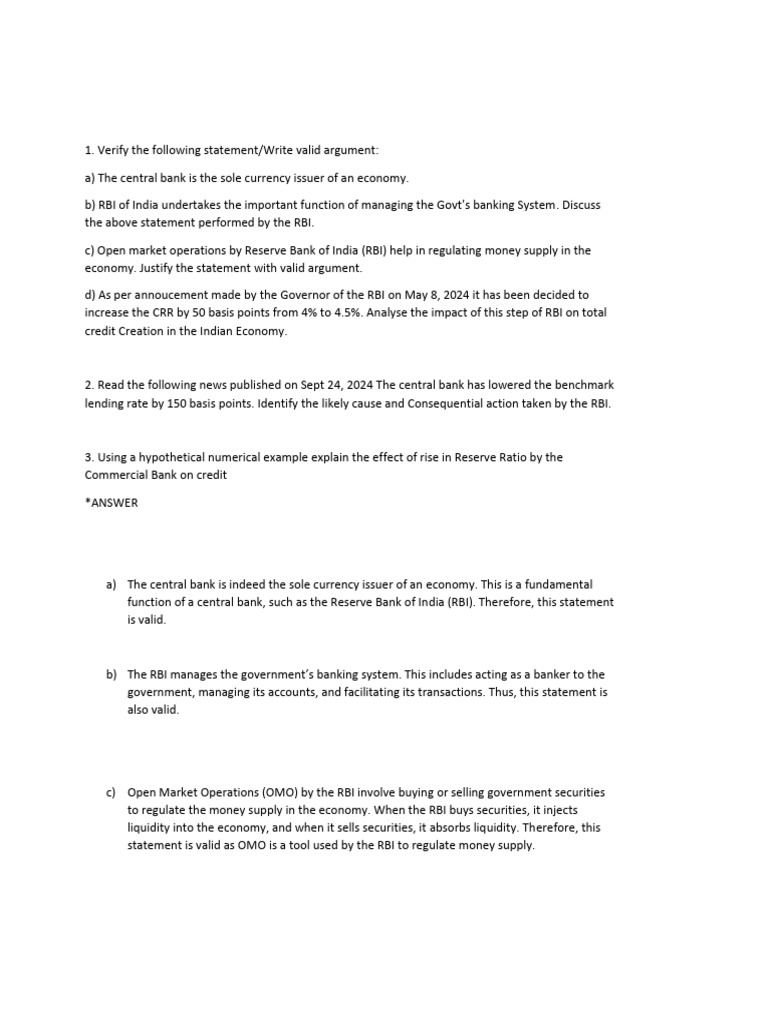 1. Verify the following statement/Write valid argument:

a) The central bank is the sole currency issuer of an economy.

b) RBI of India undertakes the important function of managing the Govt's banking System. Discuss the above statement performed by the RBI.

c) Open market operations by Reserve Bank of India (RBI) help in regulating money supply in the economy. Justify the statement with valid argument.

d) As per annoucement made by the Governor of the RBI on May 8, 2024 it has been decided to increase the CRR by 50 basis points from 4% to 4.5%. Analyse the impact of this step of RBI on total credit Creation in the Indian Economy.

2. Read the following news published on Sept 24, 2024 The central bank has lowered the benchmark lending rate by 150 basis points. Identify the likely cause and Consequential action taken by the RBI.

3. Using a hypothetical numerical example explain the effect of rise in Reserve Ratio by the Commercial Bank on credit

*ANSWER

a) The central bank is indeed the sole currency issuer of an economy. This is a fundamental function of a central bank, such as the Reserve Bank of India (RBI). Therefore, this statement is valid.

b) The RBI manages the government's banking system. This includes acting as a banker to the government, managing its accounts, and facilitating its transactions. Thus, this statement is also valid.

c) Open Market Operations (OMO) by the RBI involve buying or selling government securities to regulate the money supply in the economy. When the RBI buys securities, it injects liquidity into the economy, and when it sells securities, it absorbs liquidity. Therefore, this statement is valid as OMO is a tool used by the RBI to regulate money supply.